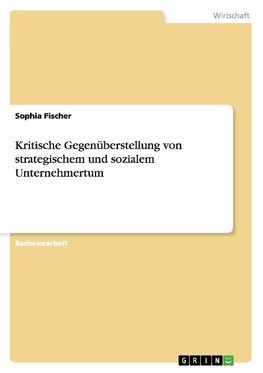 Wirtschaft

Sophia Fischer

Kritische Gegenüberstellung von strategischem und sozialem Unternehmertum

Bachelorarbeit

GRIN